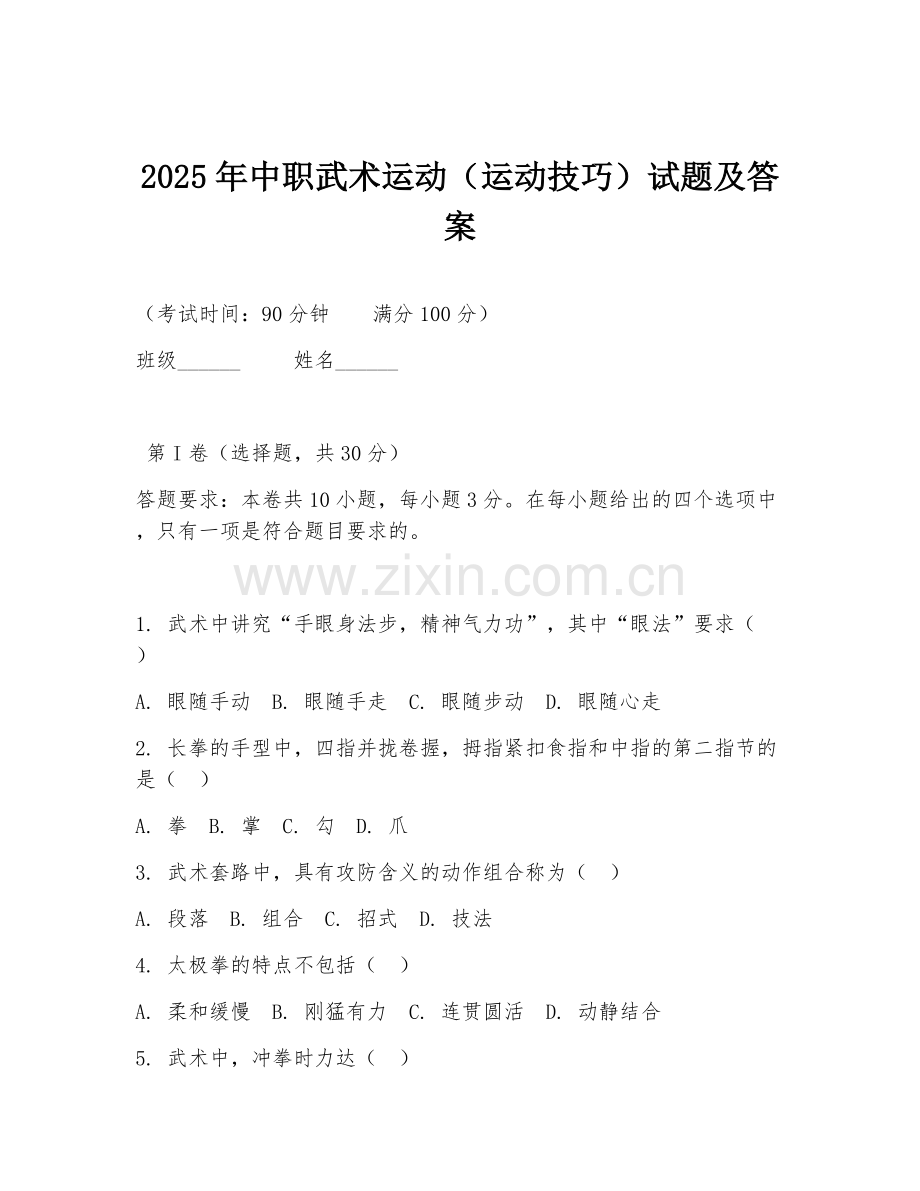 2025年中职武术运动（运动技巧）试题及答案

（考试时间：90分钟　　满分100分）

班级______　　姓名______

第I卷（选择题，共30分）

答题要求：本卷共10小题，每小题3分。在每小题给出的四个选项中，只有一项是符合题目要求的。

www.zixin.com.cn

1. 武术中讲究“手眼身法步，精神气力功”，其中“眼法”要求（　）

A. 眼随手动　B. 眼随手走　C. 眼随步动　D. 眼随心走

2. 长拳的手型中，四指并拢卷握，拇指紧扣食指和中指的第二指节的是（　）

A. 拳　B. 掌　C. 勾　D. 爪

3. 武术套路中，具有攻防含义的动作组合称为（　）

A. 段落　B. 组合　C. 招式　D. 技法

4. 太极拳的特点不包括（　）

A. 柔和缓慢　B. 刚猛有力　C. 连贯圆活　D. 动静结合

5. 武术中，冲拳时力达（　）